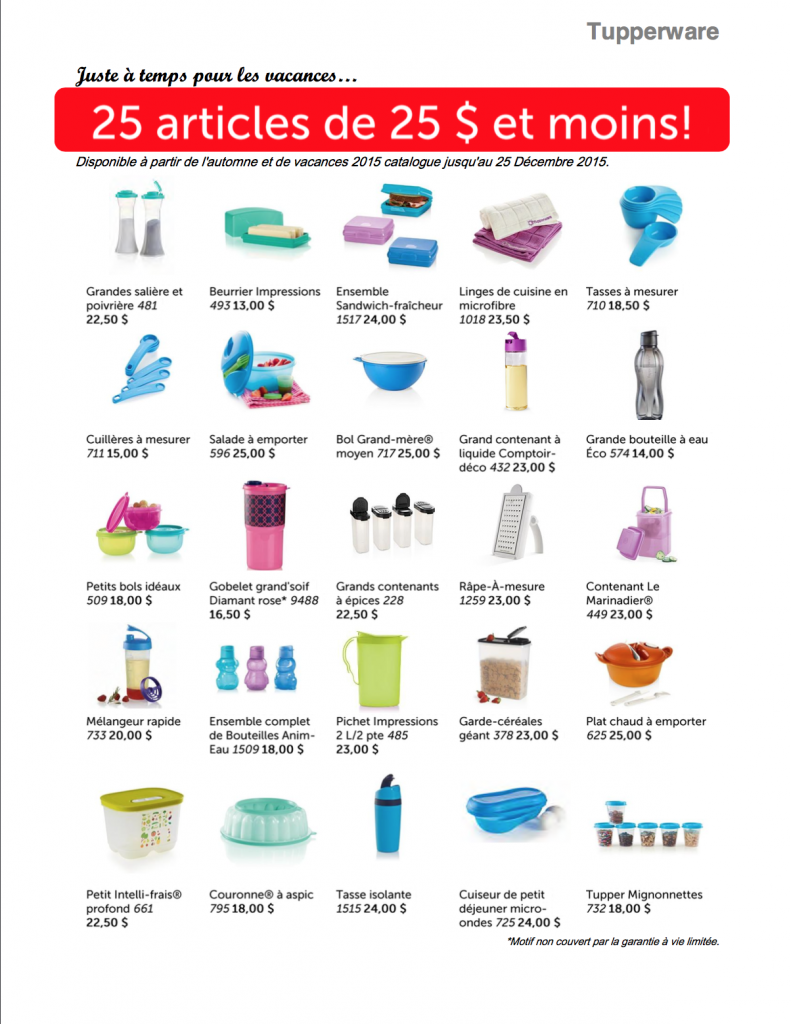 Tupperware

Juste à temps pour les vacances…

25 articles de 25 $ et moins!

Disponible à partir de l'automne et de vacances 2015 catalogue jusqu'au 25 Décembre 2015.

Grandes salière et poivrière 481 22,50 $

Beurrier Impressions 493 13,00 $

Ensemble Sandwich-fraîcheur 1517 24,00 $

Linges de cuisine en microfibre 1018 23,50 $

Tasses à mesurer 710 18,50 $

Cuillères à mesurer 711 15,00 $

Salade à emporter 596 25,00 $

Bol Grand-mère® moyen 717 25,00 $

Grand contenant à liquide Comptoir-déco 432 23,00 $

Grande bouteille à eau Éco 574 14,00 $

Petits bols idéaux 509 18,00 $

Gobelet grand'soif Diamant rose* 9488 16,50 $

Grands contenants à épices 228 22,50 $

Râpe-À-mesure 1259 23,00 $

Contenant Le Marinadier® 449 23,00 $

Mélangeur rapide 733 20,00 $

Ensemble complet de Bouteilles Anim-Eau 1509 18,00 $

Pichet Impressions 2 L/2 pte 485 23,00 $

Garde-céréales géant 378 23,00 $

Plat chaud à emporter 625 25,00 $

Petit Intelli-frais® profond 661 22,50 $

Couronne® à aspic 795 18,00 $

Tasse isolante 1515 24,00 $

Cuiseur de petit déjeuner micro-ondes 725 24,00 $

Tupper Mignonnettes 732 18,00 $

*Motif non couvert par la garantie à vie limitée.